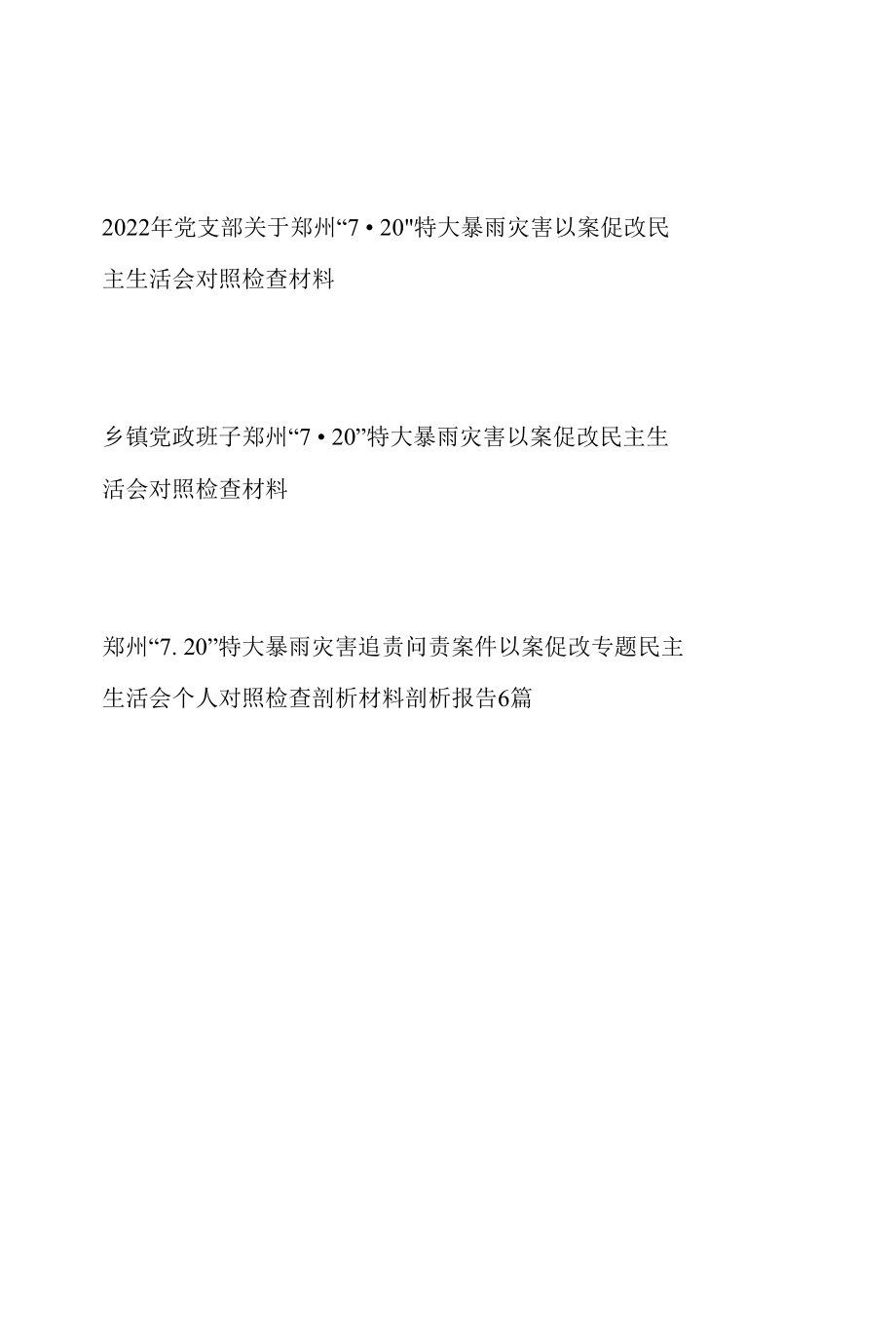 2022年党支部关于郑州“7 • 20"特大暴雨灾害以案促改民主生活会对照检查材料

乡镇党政班子郑州“7 • 20”特大暴雨灾害以案促改民主生活会对照检查材料

郑州“7. 20”特大暴雨灾害追责问责案件以案促改专题民主生活会个人对照检查剖析材料剖析报告6篇